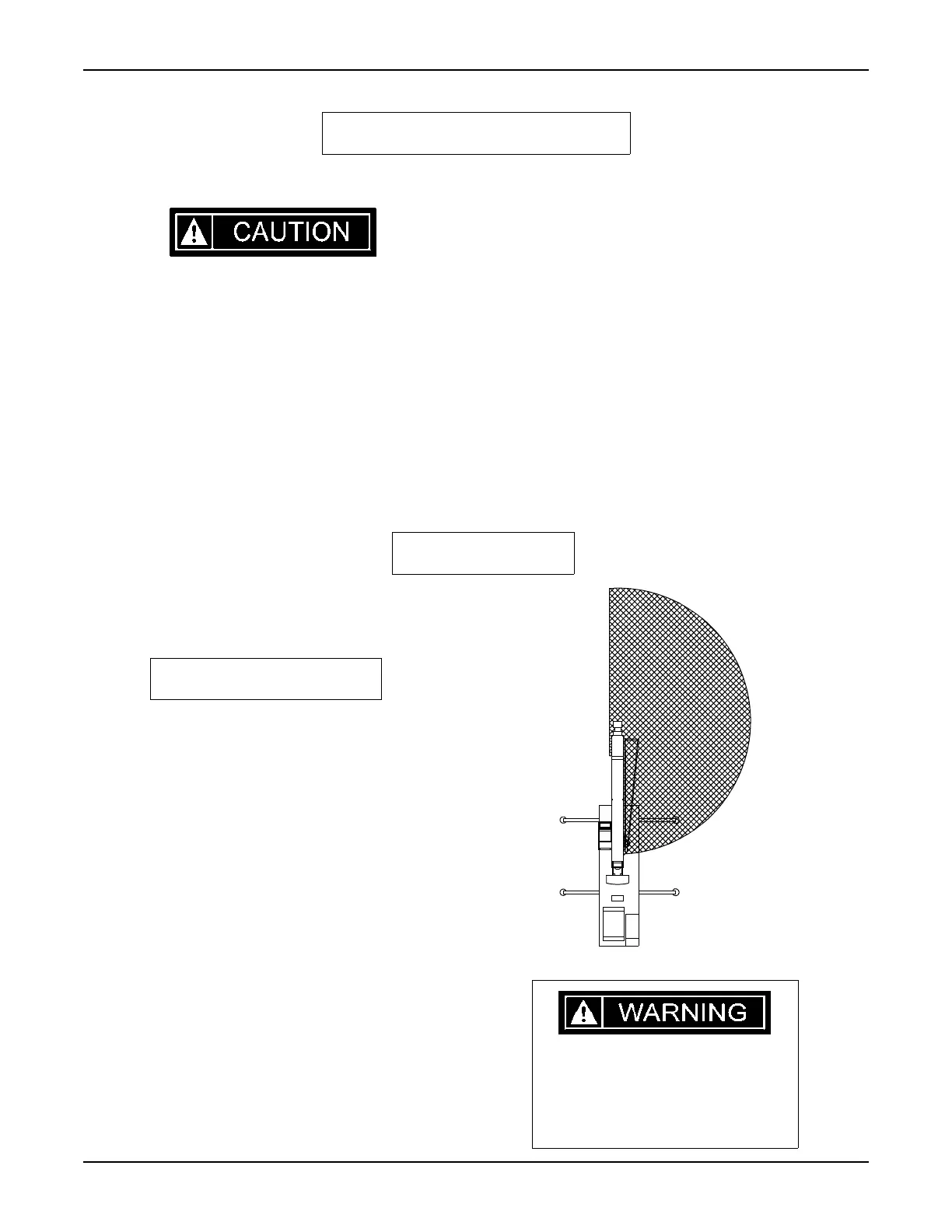 CAUTION

WARNING